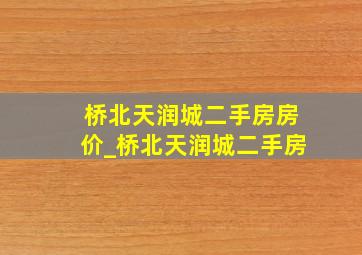 桥北天润城二手房房价_桥北天润城二手房